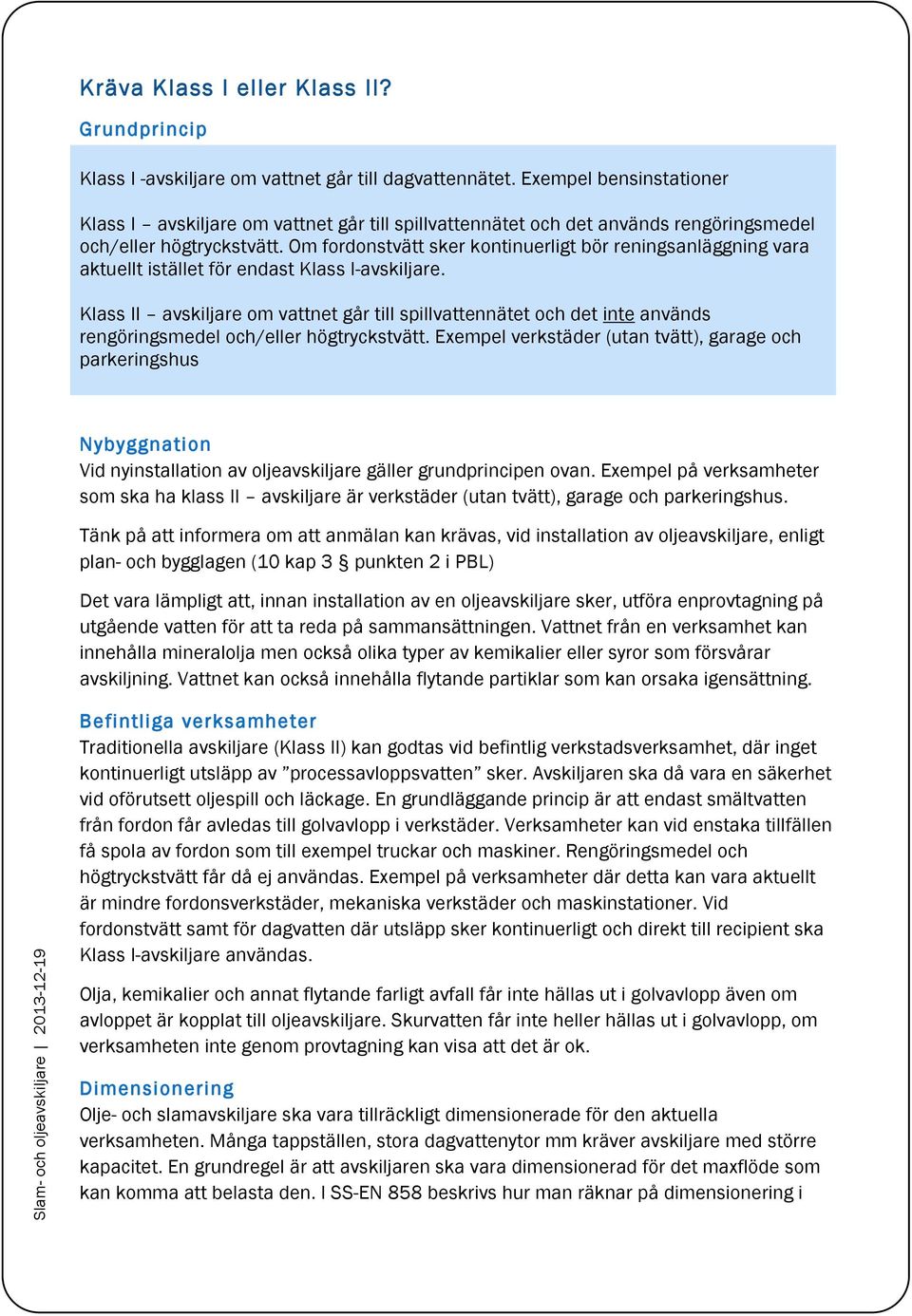 Kräva Klass I eller Klass II?

Grundprincip

Klass I -avskiljare om vattnet går till dagvattennätet. Exempel bensinstationer

Klass I – avskiljare om vattnet går till spillvattennätet och det används rengöringsmedel och/eller högtryckstvätt. Om fordonstvätt sker kontinuerligt bör reningsanläggning vara aktuellt istället för endast Klass I-avskiljare.

Klass II – avskiljare om vattnet går till spillvattennätet och det inte används rengöringsmedel och/eller högtryckstvätt. Exempel verkstäder (utan tvätt), garage och parkeringshus

Nybyggnation

Vid nyinstallation av oljeavskiljare gäller grundprincipen ovan. Exempel på verksamheter som ska ha klass II – avskiljare är verkstäder (utan tvätt), garage och parkeringshus.

Tänk på att informera om att anmälan kan krävas, vid installation av oljeavskiljare, enligt plan- och bygglagen (10 kap 3 § punkten 2 i PBL)

Det vara lämpligt att, innan installation av en oljeavskiljare sker, utföra enprovtagning på utgående vatten för att ta reda på sammansättningen. Vattnet från en verksamhet kan innehålla mineralolja men också olika typer av kemikalier eller syror som försvårar avskiljning. Vattnet kan också innehålla flytande partiklar som kan orsaka igensättning.

Befintliga verksamheter

Traditionella avskiljare (Klass II) kan godtas vid befintlig verkstadsverksamhet, där inget kontinuerligt utsläpp av ”processavloppsvatten” sker. Avskiljaren ska då vara en säkerhet vid oförutsett oljespill och läckage. En grundläggande princip är att endast smältvatten från fordon får avledas till golvavlopp i verkstäder. Verksamheter kan vid enstaka tillfällen få spola av fordon som till exempel truckar och maskiner. Rengöringsmedel och högtryckstvätt får då ej användas. Exempel på verksamheter där detta kan vara aktuellt är mindre fordonsverkstäder, mekaniska verkstäder och maskinstationer. Vid fordonstvätt samt för dagvatten där utsläpp sker kontinuerligt och direkt till recipient ska Klass I-avskiljare användas.

Olja, kemikalier och annat flytande farligt avfall får inte hällas ut i golvavlopp även om avloppet är kopplat till oljeavskiljare. Skurvatten får inte heller hällas ut i golvavlopp, om verksamheten inte genom provtagning kan visa att det är ok.

Dimensionering

Olje- och slamavskiljare ska vara tillräckligt dimensionerade för den aktuella verksamheten. Många tappställen, stora dagvattenytor mm kräver avskiljare med större kapacitet. En grundregel är att avskiljaren ska vara dimensionerad för det maxflöde som kan komma att belasta den. I SS-EN 858 beskrivs hur man räknar på dimensionering i

Slam- och oljeavskiljare | 2013-12-19